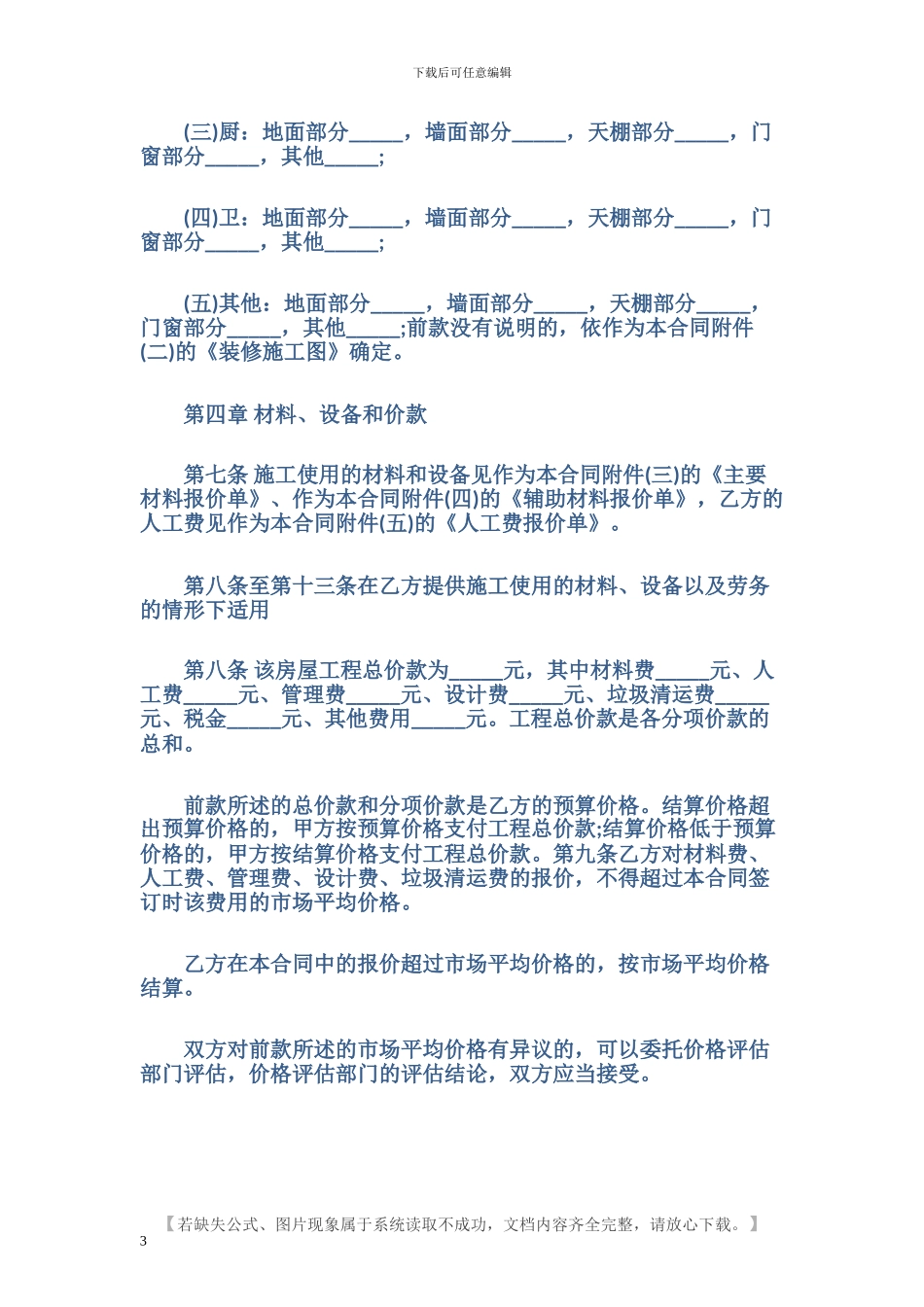 下载后可任意编辑

(三)厨：地面部分_____，墙面部分_____，天棚部分_____，门窗部分_____，其他_____;

(四)卫：地面部分_____，墙面部分_____，天棚部分_____，门窗部分_____，其他_____;

(五)其他：地面部分_____，墙面部分_____，天棚部分_____，门窗部分_____，其他_____;前款没有说明的，依作为本合同附件(二)的《装修施工图》确定。

第四章 材料、设备和价款

第七条 施工使用的材料和设备见作为本合同附件(三)的《主要材料报价单》、作为本合同附件(四)的《辅助材料报价单》，乙方的人工费见作为本合同附件(五)的《人工费报价单》。

第八条至第十三条在乙方提供施工使用的材料、设备以及劳务的情形下适用

第八条 该房屋工程总价款为_____元，其中材料费_____元、人工费_____元、管理费_____元、设计费_____元、垃圾清运费_____元、税金_____元、其他费用_____元。工程总价款是各分项价款的总和。

前款所述的总价款和分项价款是乙方的预算价格。结算价格超出预算价格的，甲方按预算价格支付工程总价款;结算价格低于预算价格的，甲方按结算价格支付工程总价款。第九条乙方对材料费、人工费、管理费、设计费、垃圾清运费的报价，不得超过本合同签订时该费用的市场平均价格。

乙方在本合同中的报价超过市场平均价格的，按市场平均价格结算。

双方对前款所述的市场平均价格有异议的，可以委托价格评估部门评估，价格评估部门的评估结论，双方应当接受。

【若缺失公式、图片现象属于系统读取不成功，文档内容齐全完整，请放心下载。】
3